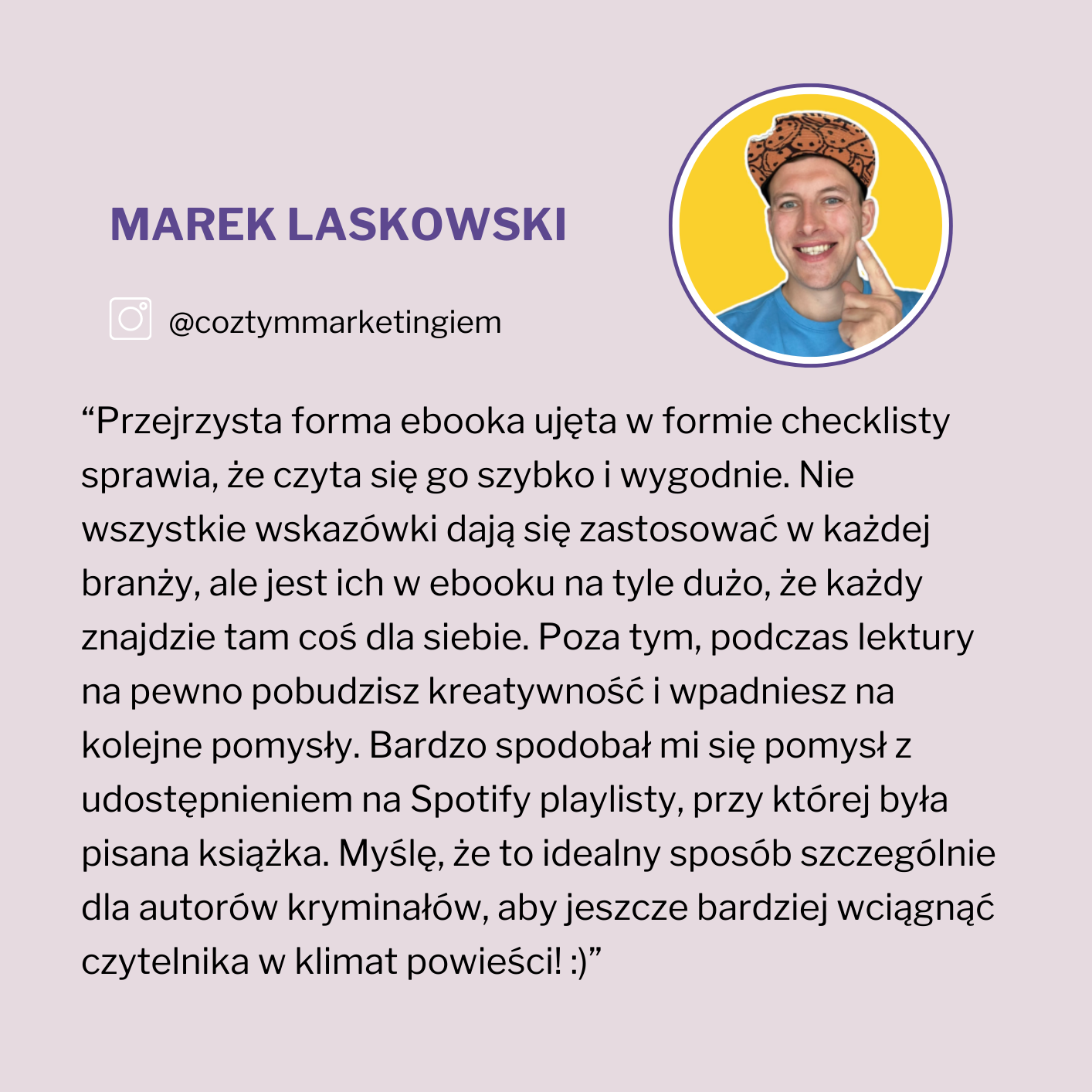 MAREK LASKOWSKI

@coztymmarketingiem

“Przejrzysta forma ebooka ujęta w formie checklisty sprawia, że czyta się go szybko i wygodnie. Nie wszystkie wskazówki dają się zastosować w każdej branży, ale jest ich w ebooku na tyle dużo, że każdy znajdzie tam coś dla siebie. Poza tym, podczas lektury na pewno pobudzisz kreatywność i wpadniesz na kolejne pomysły. Bardzo spodobał mi się pomysł z udostępnieniem na Spotify playlisty, przy której była pisana książka. Myślę, że to idealny sposób szczególnie dla autorów kryminałów, aby jeszcze bardziej wciągnąć czytelnika w klimat powieści! :)”